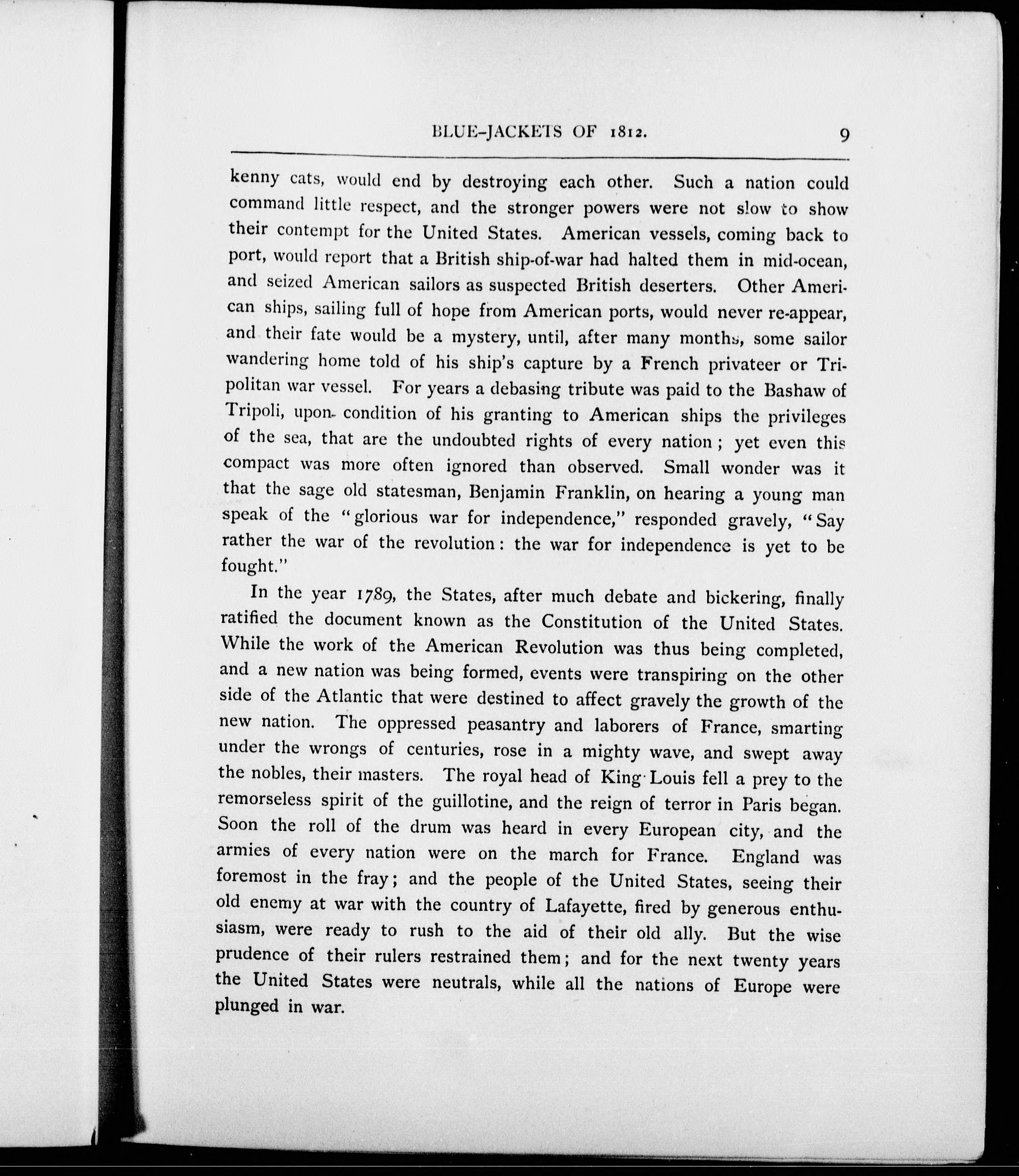 BLUE-JACKETS OF 1812. 9

kenny cats, would end by destroying each other. Such a nation could command little respect, and the stronger powers were not slow to show their contempt for the United States. American vessels, coming back to port, would report that a British ship-of-war had halted them in mid-ocean, and seized American sailors as suspected British deserters. Other American ships, sailing full of hope from American ports, would never re-appear, and their fate would be a mystery, until, after many months, some sailor wandering home told of his ship's capture by a French privateer or Tripolitan war vessel. For years a debasing tribute was paid to the Bashaw of Tripoli, upon condition of his granting to American ships the privileges of the sea, that are the undoubted rights of every nation; yet even this compact was more often ignored than observed. Small wonder was it that the sage old statesman, Benjamin Franklin, on hearing a young man speak of the "glorious war for independence," responded gravely, "Say rather the war of the revolution: the war for independence is yet to be fought."

In the year 1789, the States, after much debate and bickering, finally ratified the document known as the Constitution of the United States. While the work of the American Revolution was thus being completed, and a new nation was being formed, events were transpiring on the other side of the Atlantic that were destined to affect gravely the growth of the new nation. The oppressed peasantry and laborers of France, smarting under the wrongs of centuries, rose in a mighty wave, and swept away the nobles, their masters. The royal head of King Louis fell a prey to the remorseless spirit of the guillotine, and the reign of terror in Paris began. Soon the roll of the drum was heard in every European city, and the armies of every nation were on the march for France. England was foremost in the fray; and the people of the United States, seeing their old enemy at war with the country of Lafayette, fired by generous enthusiasm, were ready to rush to the aid of their old ally. But the wise prudence of their rulers restrained them; and for the next twenty years the United States were neutrals, while all the nations of Europe were plunged in war.